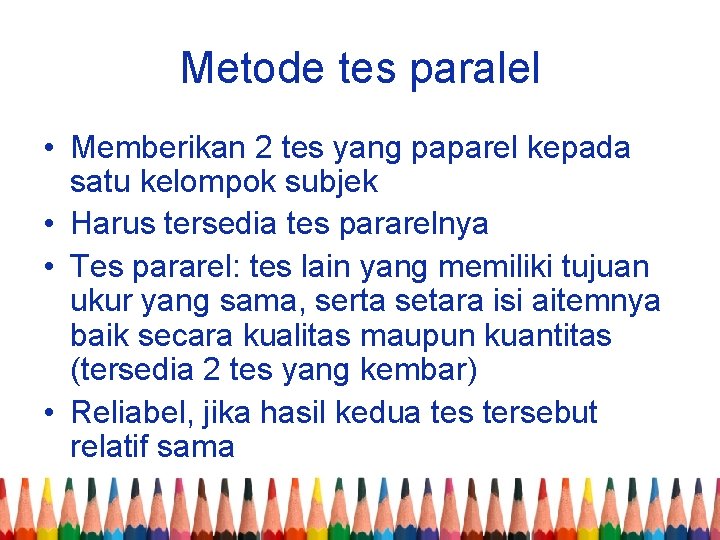 Metode tes paralel

• Memberikan 2 tes yang paparel kepada satu kelompok subjek
• Harus tersedia tes pararelnya
• Tes pararel: tes lain yang memiliki tujuan ukur yang sama, serta setara isi aitemnya baik secara kualitas maupun kuantitas (tersedia 2 tes yang kembar)
• Reliabel, jika hasil kedua tes tersebut relatif sama